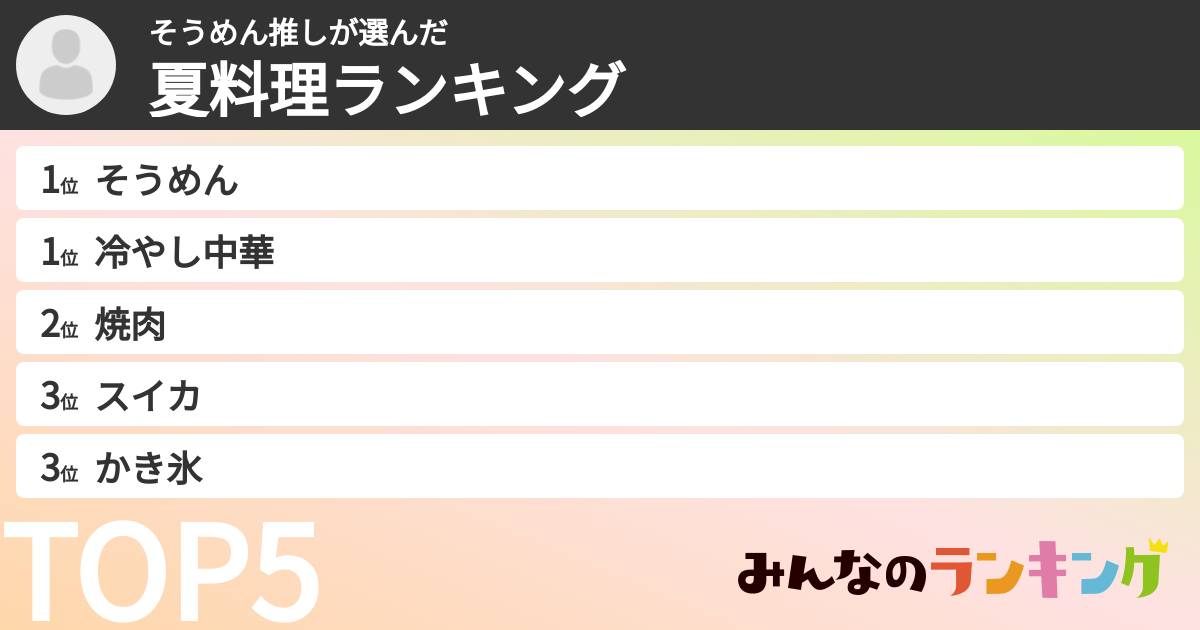 そうめん推しが選んだ
夏料理ランキング

1位 そうめん
1位 冷やし中華
2位 焼肉
3位 スイカ
3位 かき氷

TOP5

みんなのランキング